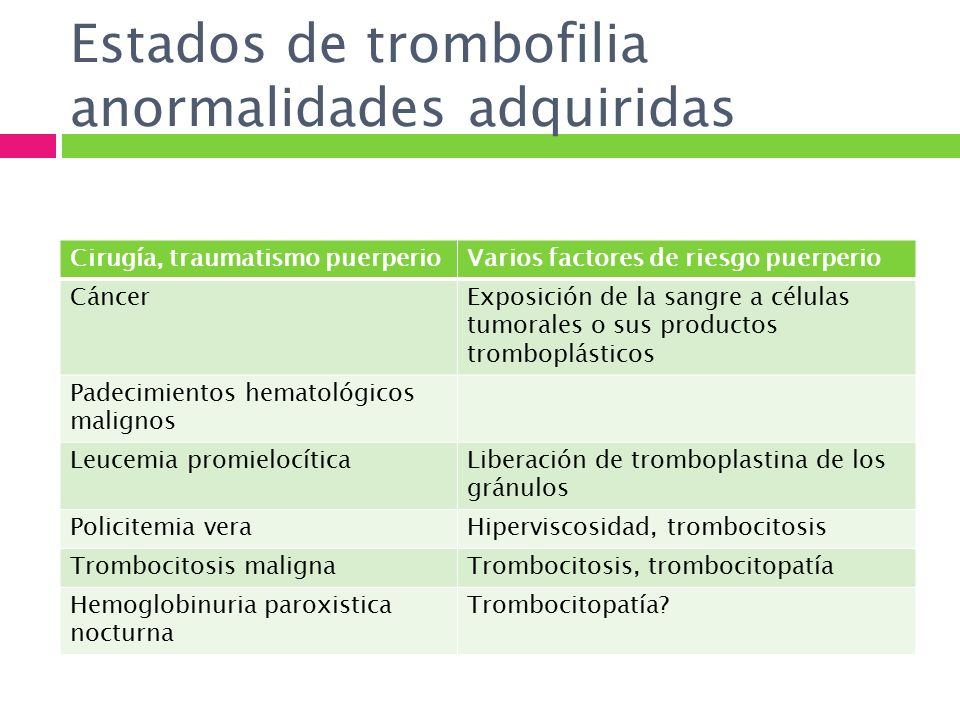 Estados de trombofilia anormalidades adquiridas

| Cirugía, traumatismo puerperio | Varios factores de riesgo puerperio |
|---|---|
| Cáncer | Exposición de la sangre a células tumorales o sus productos tromboplásticos |
| Padecimientos hematológicos malignos | |
| Leucemia promielocítica | Liberación de tromboplastina de los gránulos |
| Policitemia vera | Hiperviscosidad, trombocitosis |
| Trombocitosis maligna | Trombocitosis, trombocitopatía |
| Hemoglobinuria paroxistica nocturna | Trombocitopatía? |